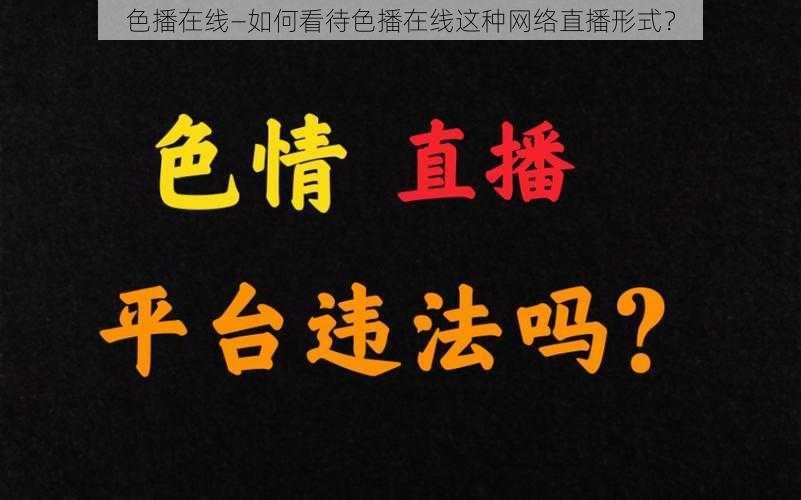 色播在线–如何看待色播在线这种网络直播形式？

色情 直播

平台违法吗？